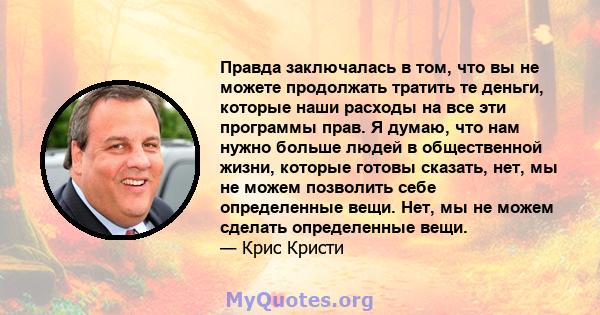 Правда заключалась в том, что вы не можете продолжать тратить те деньги, которые наши расходы на все эти программы прав. Я думаю, что нам нужно больше людей в общественной жизни, которые готовы сказать, нет, мы не можем позволить себе определенные вещи. Нет, мы не можем сделать определенные вещи.
— Крис Кристи

MyQuotes.org